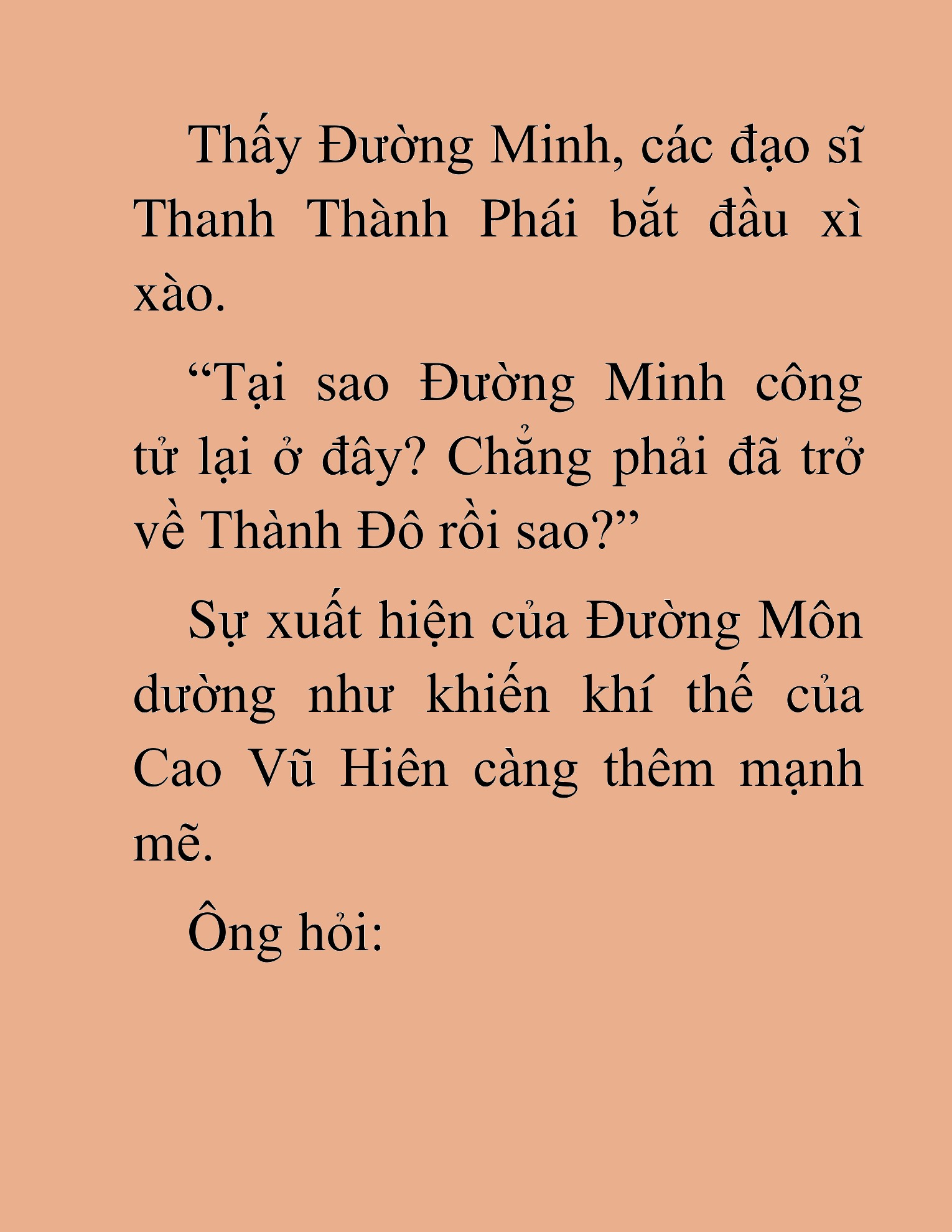 Thấy Đường Minh, các đạo sĩ Thanh Thành Phái bắt đầu xì xào.

“Tại sao Đường Minh công tử lại ở đây? Chẳng phải đã trở về Thành Đô rồi sao?”

Sự xuất hiện của Đường Môn dường như khiến khí thế của Cao Vũ Hiên càng thêm mạnh mẽ.

Ông hỏi: